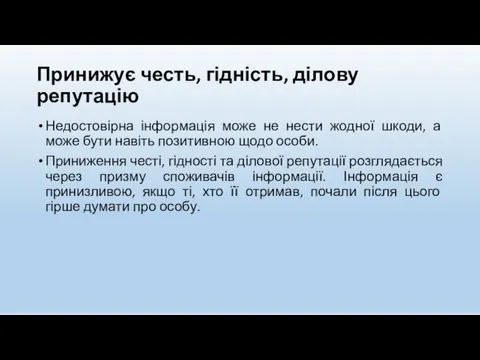 Принижує честь, гідність, ділову репутацію

• Недостовірна інформація може не нести жодної шкоди, а може бути навіть позитивною щодо особи.

• Приниження честі, гідності та ділової репутації розглядається через призму споживачів інформації. Інформація є принизливою, якщо ті, хто її отримав, почали після цього гірше думати про особу.